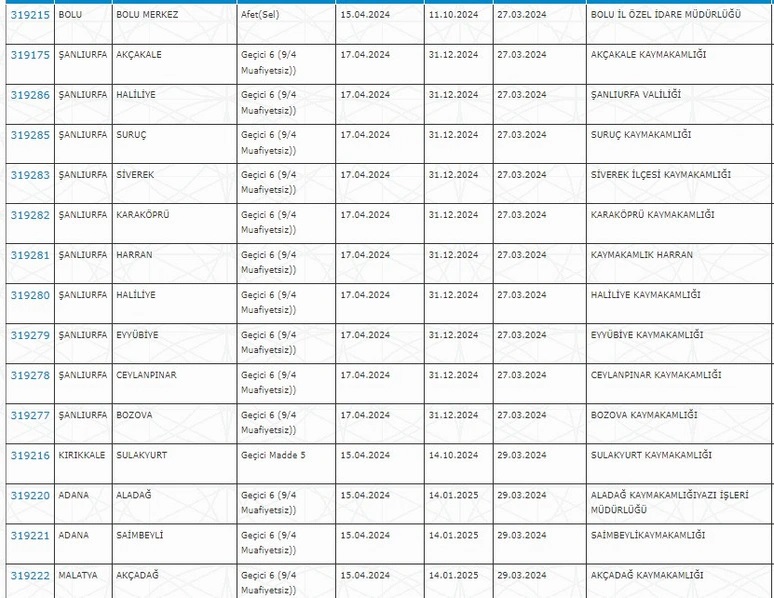 | | | | | | | | |
|---|---|---|---|---|---|---|---|
| 319215 | BOLU | BOLU MERKEZ | Afet(Sel) | 15.04.2024 | 11.10.2024 | 27.03.2024 | BOLU İL ÖZEL İDARE MÜDÜRLÜĞÜ |
| 319175 | ŞANLIURFA | AKÇAKALE | Geçici 6 (9/4 Muafiyetsiz)) | 17.04.2024 | 31.12.2024 | 27.03.2024 | AKÇAKALE KAYMAKAMLIĞI |
| 319286 | ŞANLIURFA | HALİLİYE | Geçici 6 (9/4 Muafiyetsiz)) | 17.04.2024 | 31.12.2024 | 27.03.2024 | ŞANLIURFA VALİLİĞİ |
| 319285 | ŞANLIURFA | SURUÇ | Geçici 6 (9/4 Muafiyetsiz)) | 17.04.2024 | 31.12.2024 | 27.03.2024 | SURUÇ KAYMAKAMLIĞI |
| 319283 | ŞANLIURFA | SİVEREK | Geçici 6 (9/4 Muafiyetsiz)) | 17.04.2024 | 31.12.2024 | 27.03.2024 | SİVEREK İLÇESİ KAYMAKAMLIĞI |
| 319282 | ŞANLIURFA | KARAKÖPRÜ | Geçici 6 (9/4 Muafiyetsiz)) | 17.04.2024 | 31.12.2024 | 27.03.2024 | KARAKÖPRÜ KAYMAKAMLIĞI |
| 319281 | ŞANLIURFA | HARRAN | Geçici 6 (9/4 Muafiyetsiz)) | 17.04.2024 | 31.12.2024 | 27.03.2024 | KAYMAKAMLIK HARRAN |
| 319280 | ŞANLIURFA | HALİLİYE | Geçici 6 (9/4 Muafiyetsiz)) | 17.04.2024 | 31.12.2024 | 27.03.2024 | HALİLİYE KAYMAKAMLIĞI |
| 319279 | ŞANLIURFA | EYYÜBİYE | Geçici 6 (9/4 Muafiyetsiz)) | 17.04.2024 | 31.12.2024 | 27.03.2024 | EYYÜBİYE KAYMAKAMLIĞI |
| 319278 | ŞANLIURFA | CEYLANPINAR | Geçici 6 (9/4 Muafiyetsiz)) | 17.04.2024 | 31.12.2024 | 27.03.2024 | CEYLANPINAR KAYMAKAMLIĞI |
| 319277 | ŞANLIURFA | BOZOVA | Geçici 6 (9/4 Muafiyetsiz)) | 17.04.2024 | 31.12.2024 | 27.03.2024 | BOZOVA KAYMAKAMLIĞI |
| 319216 | KIRIKKALE | SULAKYURT | Geçici Madde 5 | 15.04.2024 | 14.10.2024 | 29.03.2024 | SULAKYURT KAYMAKAMLIĞI |
| 319220 | ADANA | ALADAĞ | Geçici 6 (9/4 Muafiyetsiz)) | 15.04.2024 | 14.01.2025 | 29.03.2024 | ALADAĞ KAYMAKAMLIĞIYAZI İŞLERİ MÜDÜRLÜĞÜ |
| 319221 | ADANA | SAİMBEYLİ | Geçici 6 (9/4 Muafiyetsiz)) | 15.04.2024 | 14.01.2025 | 29.03.2024 | SAİMBEYLİKAYMAKAMLIĞI |
| 319222 | MALATYA | AKÇADAĞ | Geçici 6 (9/4 Muafiyetsiz)) | 15.04.2024 | 14.01.2025 | 29.03.2024 | AKÇADAĞ KAYMAKAMLIĞI |